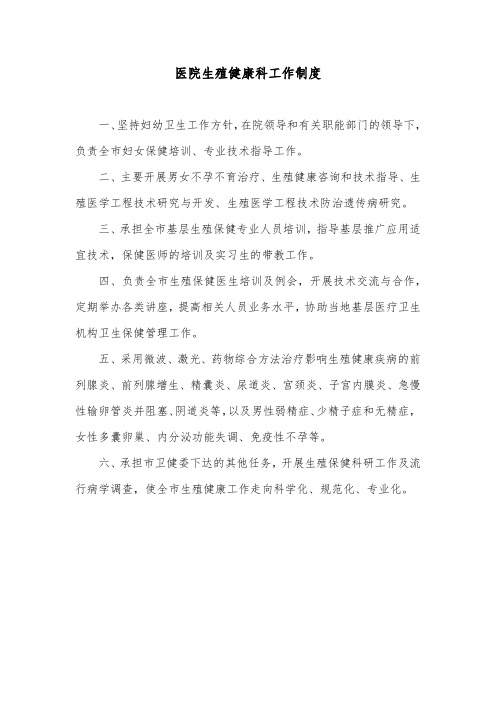 医院生殖健康科工作制度

一、坚持妇幼卫生工作方针，在院领导和有关职能部门的领导下，负责全市妇女保健培训、专业技术指导工作。

二、主要开展男女不孕不育治疗、生殖健康咨询和技术指导、生殖医学工程技术研究与开发、生殖医学工程技术防治遗传病研究。

三、承担全市基层生殖保健专业人员培训，指导基层推广应用适宜技术，保健医师的培训及实习生的带教工作。

四、负责全市生殖保健医生培训及例会，开展技术交流与合作，定期举办各类讲座，提高相关人员业务水平，协助当地基层医疗卫生机构卫生保健管理工作。

五、采用微波、激光、药物综合方法治疗影响生殖健康疾病的前列腺炎、前列腺增生、精囊炎、尿道炎、宫颈炎、子宫内膜炎、急慢性输卵管炎并阻塞、阴道炎等，以及男性弱精症、少精子症和无精症，女性多囊卵巢、内分泌功能失调、免疫性不孕等。

六、承担市卫健委下达的其他任务，开展生殖保健科研工作及流行病学调查，使全市生殖健康工作走向科学化、规范化、专业化。